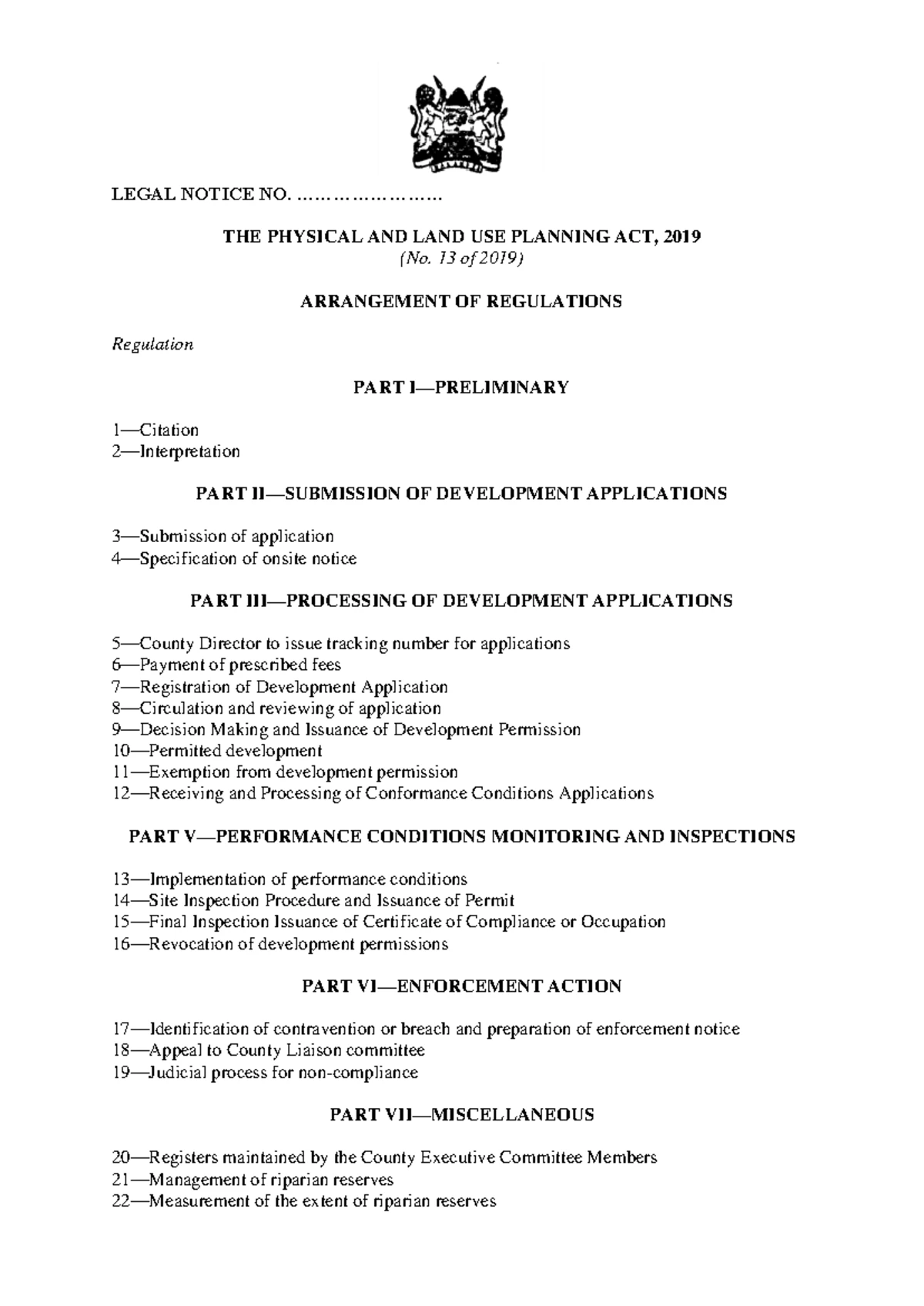 LEGAL NOTICE NO. ……………………

THE PHYSICAL AND LAND USE PLANNING ACT, 2019
(No. 13 of 2019)

ARRANGEMENT OF REGULATIONS

Regulation

PART I—PRELIMINARY

1—Citation
2—Interpretation

PART II—SUBMISSION OF DEVELOPMENT APPLICATIONS

3—Submission of application
4—Specification of onsite notice

PART III—PROCESSING OF DEVELOPMENT APPLICATIONS

5—County Director to issue tracking number for applications
6—Payment of prescribed fees
7—Registration of Development Application
8—Circulation and reviewing of application
9—Decision Making and Issuance of Development Permission
10—Permitted development
11—Exemption from development permission
12—Receiving and Processing of Conformance Conditions Applications

PART V—PERFORMANCE CONDITIONS MONITORING AND INSPECTIONS

13—Implementation of performance conditions
14—Site Inspection Procedure and Issuance of Permit
15—Final Inspection Issuance of Certificate of Compliance or Occupation
16—Revocation of development permissions

PART VI—ENFORCEMENT ACTION

17—Identification of contravention or breach and preparation of enforcement notice
18—Appeal to County Liaison committee
19—Judicial process for non-compliance

PART VII—MISCELLANEOUS

20—Registers maintained by the County Executive Committee Members
21—Management of riparian reserves
22—Measurement of the extent of riparian reserves